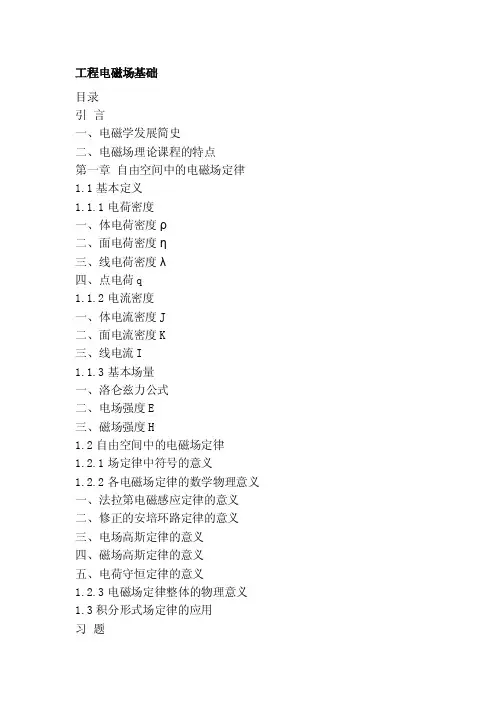 工程电磁场基础

目录
引 言
一、电磁学发展简史
二、电磁场理论课程的特点
第一章 自由空间中的电磁场定律
1.1 基本定义
1.1.1 电荷密度
一、体电荷密度 ρ
二、面电荷密度 η
三、线电荷密度 λ
四、点电荷 q
1.1.2 电流密度
一、体电流密度 J
二、面电流密度 K
三、线电流 I
1.1.3 基本场量
一、洛仑兹力公式
二、电场强度 E
三、磁场强度 H
1.2 自由空间中的电磁场定律
1.2.1 场定律中符号的意义
1.2.2 各电磁场定律的数学物理意义
一、法拉第电磁感应定律的意义
二、修正的安培环路定律的意义
三、电场高斯定律的意义
四、磁场高斯定律的意义
五、电荷守恒定律的意义
1.2.3 电磁场定律整体的物理意义
1.3 积分形式场定律的应用
习 题